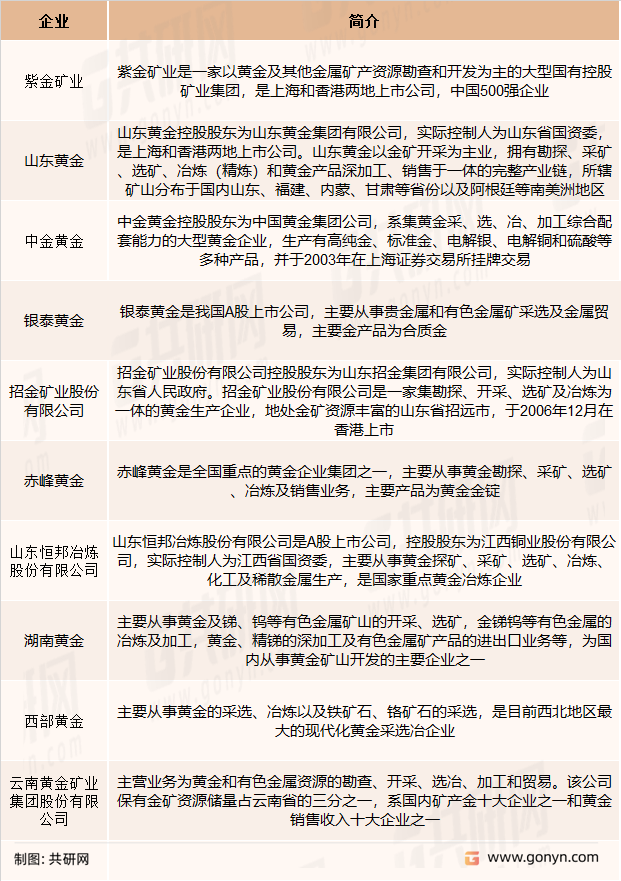 | 企业 | 简介 |
|---|---|
| 紫金矿业 | 紫金矿业是一家以黄金及其他金属矿产资源勘查和开发为主的大型国有控股矿业集团，是上海和香港两地上市公司，中国500强企业 |
| 山东黄金 | 山东黄金控股股东为山东黄金集团有限公司，实际控制人为山东省国资委，是上海和香港两地上市公司。山东黄金以金矿开采为主业，拥有勘探、采矿、选矿、冶炼（精炼）和黄金产品深加工、销售于一体的完整产业链，所辖矿山分布于国内山东、福建、内蒙、甘肃等省份以及阿根廷等南美洲地区 |
| 中金黄金 | 中金黄金控股股东为中国黄金集团公司，系集黄金采、选、冶、加工综合配套能力的大型黄金企业，生产有高纯金、标准金、电解银、电解铜和硫酸等多种产品，并于2003年在上海证券交易所挂牌交易 |
| 银泰黄金 | 银泰黄金是我国A股上市公司，主要从事贵金属和有色金属矿采选及金属贸易，主要金产品为合质金 |
| 招金矿业股份有限公司 | 招金矿业股份有限公司控股股东为山东招金集团有限公司，实际控制人为山东省人民政府。招金矿业股份有限公司是一家集勘探、开采、选矿及冶炼为一体的黄金生产企业，地处金矿资源丰富的山东省招远市，于2006年12月在香港上市 |
| 赤峰黄金 | 赤峰黄金是全国重点的黄金企业集团之一，主要从事黄金勘探、采矿、选矿、冶炼及销售业务，主要产品为黄金金锭 |
| 山东恒邦冶炼股份有限公司 | 山东恒邦冶炼股份有限公司是A股上市公司，控股股东为江西铜业股份有限公司，实际控制人为江西省国资委，主要从事黄金探矿、采矿、选矿、冶炼、化工及稀散金属生产，是国家重点黄金冶炼企业 |
| 湖南黄金 | 主要从事黄金及锑、钨等有色金属矿山的开采、选矿，金锑钨等有色金属的冶炼及加工，黄金、精锑的深加工及有色金属矿产品的进出口业务等，为国内从事黄金矿山开发的主要企业之一 |
| 西部黄金 | 主要从事黄金的采选、冶炼以及铁矿石、铬矿石的采选，是目前西北地区最大的现代化黄金采选冶企业 |
| 云南黄金矿业集团股份有限公司 | 主营业务为黄金和有色金属资源的勘查、开采、选冶、加工和贸易。该公司保有金矿资源储量占云南省的三分之一，系国内矿产金十大企业之一和黄金销售收入十大企业之一 |

制图：共研网

www.gonyn.com